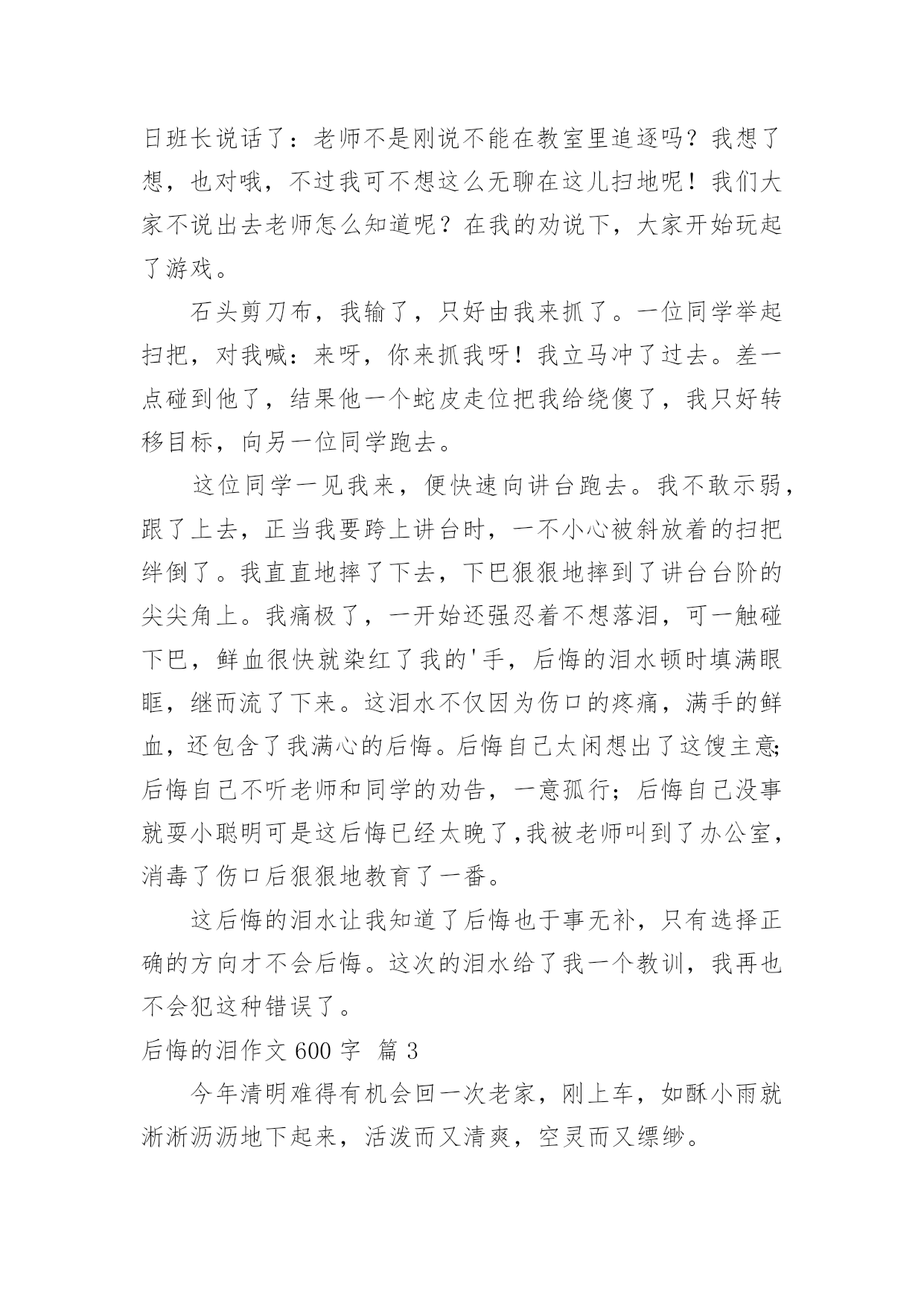 日班长说话了：老师不是刚说不能在教室里追逐吗？我想了想，也对哦，不过我可不想这么无聊在这儿扫地呢！我们大家不说出去老师怎么知道呢？在我的劝说下，大家开始玩起了游戏。

石头剪刀布，我输了，只好由我来抓了。一位同学举起扫把，对我喊：来呀，你来抓我呀！我立马冲了过去。差一点碰到他了，结果他一个蛇皮走位把我给绕傻了，我只好转移目标，向另一位同学跑去。

这位同学一见我来，便快速向讲台跑去。我不敢示弱，跟了上去，正当我要跨上讲台时，一不小心被斜放着的扫把绊倒了。我直直地摔了下去，下巴狠狠地摔到了讲台台阶的尖尖角上。我痛极了，一开始还强忍着不想落泪，可一触碰下巴，鲜血很快就染红了我的'手，后悔的泪水顿时填满眼眶，继而流了下来。这泪水不仅因为伤口的疼痛，满手的鲜血，还包含了我满心的后悔。后悔自己太闲想出了这馊主意;后悔自己不听老师和同学的劝告，一意孤行；后悔自己没事就耍小聪明可是这后悔已经太晚了,我被老师叫到了办公室，消毒了伤口后狠狠地教育了一番。

这后悔的泪水让我知道了后悔也于事无补，只有选择正确的方向才不会后悔。这次的泪水给了我一个教训，我再也不会犯这种错误了。

后悔的泪作文 600 字  篇 3

今年清明难得有机会回一次老家，刚上车，如酥小雨就淅淅沥沥地下起来，活泼而又清爽，空灵而又缥缈。